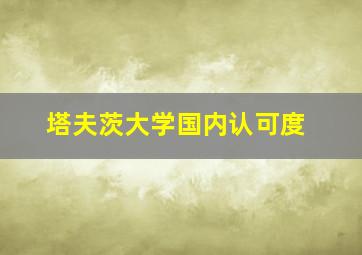 塔夫茨大学国内认可度